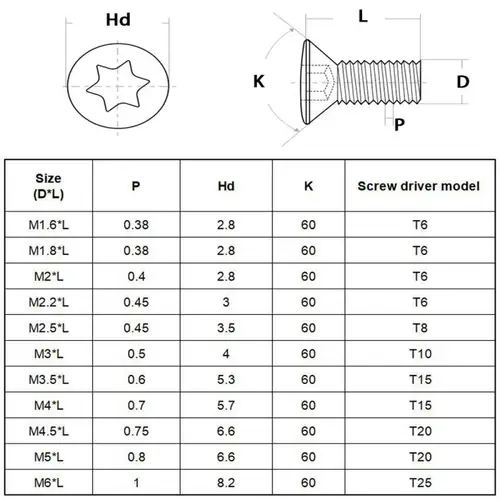 Hd

L

K

D

P

| Size (D*L) | P | Hd | K | Screw driver model |
|---|---|---|---|---|
| M1.6*L | 0.38 | 2.8 | 60 | T6 |
| M1.8*L | 0.38 | 2.8 | 60 | T6 |
| M2*L | 0.4 | 2.8 | 60 | T6 |
| M2.2*L | 0.45 | 3 | 60 | T6 |
| M2.5*L | 0.45 | 3.5 | 60 | T8 |
| M3*L | 0.5 | 4 | 60 | T10 |
| M3.5*L | 0.6 | 5.3 | 60 | T15 |
| M4*L | 0.7 | 5.7 | 60 | T15 |
| M4.5*L | 0.75 | 6.6 | 60 | T20 |
| M5*L | 0.8 | 6.6 | 60 | T20 |
| M6*L | 1 | 8.2 | 60 | T25 |